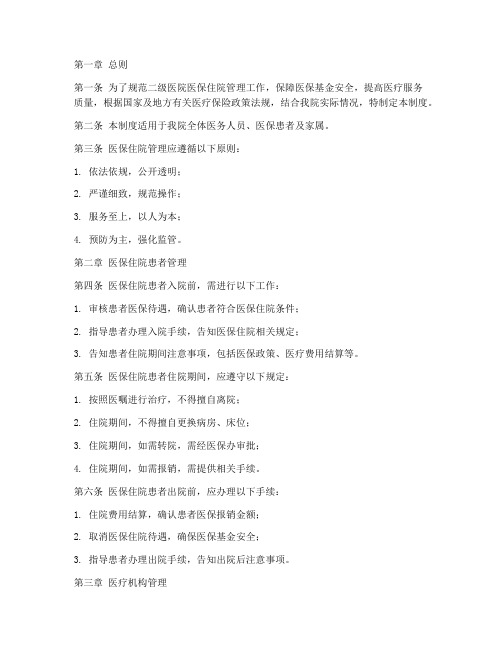 第一章 总则

第一条 为了规范二级医院医保住院管理工作，保障医保基金安全，提高医疗服务质量，根据国家及地方有关医疗保险政策法规，结合我院实际情况，特制定本制度。

第二条 本制度适用于我院全体医务人员、医保患者及家属。

第三条 医保住院管理应遵循以下原则：

1. 依法依规，公开透明；

2. 严谨细致，规范操作；

3. 服务至上，以人为本；

4. 预防为主，强化监管。

第二章 医保住院患者管理

第四条 医保住院患者入院前，需进行以下工作：

1. 审核患者医保待遇，确认患者符合医保住院条件；

2. 指导患者办理入院手续，告知医保住院相关规定；

3. 告知患者住院期间注意事项，包括医保政策、医疗费用结算等。

第五条 医保住院患者住院期间，应遵守以下规定：

1. 按照医嘱进行治疗，不得擅自离院；

2. 住院期间，不得擅自更换病房、床位；

3. 住院期间，如需转院，需经医保办审批；

4. 住院期间，如需报销，需提供相关手续。

第六条 医保住院患者出院前，应办理以下手续：

1. 住院费用结算，确认患者医保报销金额；

2. 取消医保住院待遇，确保医保基金安全；

3. 指导患者办理出院手续，告知出院后注意事项。

第三章 医疗机构管理